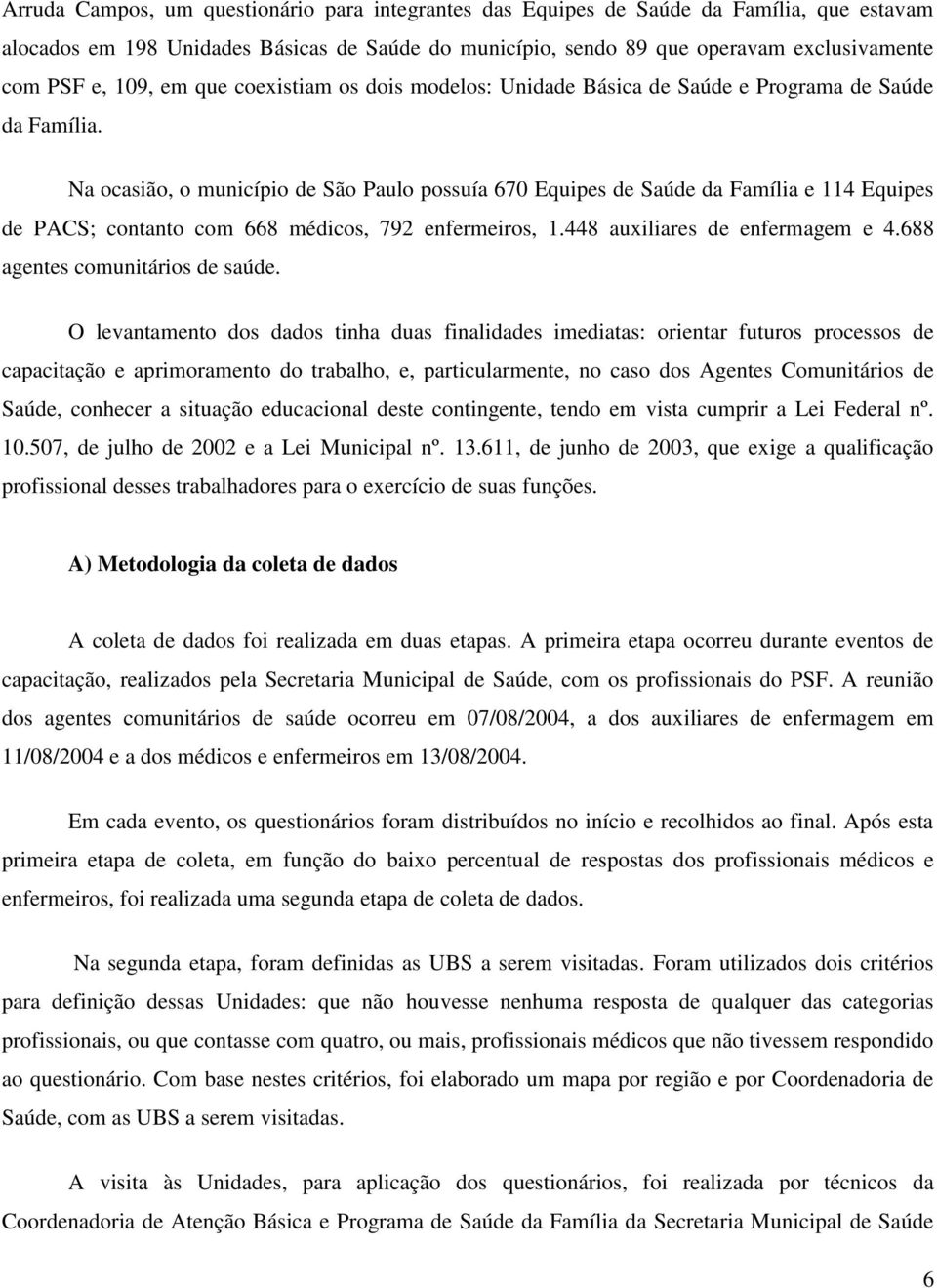 Arruda Campos, um questionário para integrantes das Equipes de Saúde da Família, que estavam alocados em 198 Unidades Básicas de Saúde do município, sendo 89 que operavam exclusivamente com PSF e, 109, em que coexistiam os dois modelos: Unidade Básica de Saúde e Programa de Saúde da Família.

Na ocasião, o município de São Paulo possuía 670 Equipes de Saúde da Família e 114 Equipes de PACS; contanto com 668 médicos, 792 enfermeiros, 1.448 auxiliares de enfermagem e 4.688 agentes comunitários de saúde.

O levantamento dos dados tinha duas finalidades imediatas: orientar futuros processos de capacitação e aprimoramento do trabalho, e, particularmente, no caso dos Agentes Comunitários de Saúde, conhecer a situação educacional deste contingente, tendo em vista cumprir a Lei Federal nº. 10.507, de julho de 2002 e a Lei Municipal nº. 13.611, de junho de 2003, que exige a qualificação profissional desses trabalhadores para o exercício de suas funções.

A) Metodologia da coleta de dados

A coleta de dados foi realizada em duas etapas. A primeira etapa ocorreu durante eventos de capacitação, realizados pela Secretaria Municipal de Saúde, com os profissionais do PSF. A reunião dos agentes comunitários de saúde ocorreu em 07/08/2004, a dos auxiliares de enfermagem em 11/08/2004 e a dos médicos e enfermeiros em 13/08/2004.

Em cada evento, os questionários foram distribuídos no início e recolhidos ao final. Após esta primeira etapa de coleta, em função do baixo percentual de respostas dos profissionais médicos e enfermeiros, foi realizada uma segunda etapa de coleta de dados.

Na segunda etapa, foram definidas as UBS a serem visitadas. Foram utilizados dois critérios para definição dessas Unidades: que não houvesse nenhuma resposta de qualquer das categorias profissionais, ou que contasse com quatro, ou mais, profissionais médicos que não tivessem respondido ao questionário. Com base nestes critérios, foi elaborado um mapa por região e por Coordenadoria de Saúde, com as UBS a serem visitadas.

A visita às Unidades, para aplicação dos questionários, foi realizada por técnicos da Coordenadoria de Atenção Básica e Programa de Saúde da Família da Secretaria Municipal de Saúde

6